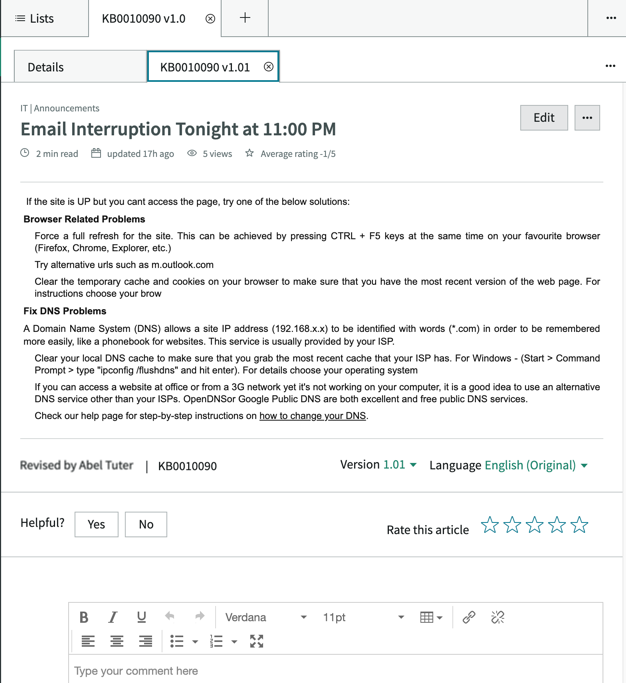 Lists KB0010090 v1.0 +

...

Details KB0010090 v1.01

...

IT | Announcements

Email Interruption Tonight at 11:00 PM

Edit ...

2 min read updated 17h ago 5 views Average rating -1/5

If the site is UP but you cant access the page, try one of the below solutions:

Browser Related Problems

Force a full refresh for the site. This can be achieved by pressing CTRL + F5 keys at the same time on your favourite browser (Firefox, Chrome, Explorer, etc.)

Try alternative urls such as m.outlook.com

Clear the temporary cache and cookies on your browser to make sure that you have the most recent version of the web page. For instructions choose your brow

Fix DNS Problems

A Domain Name System (DNS) allows a site IP address (192.168.x.x) to be identified with words (*.com) in order to be remembered more easily, like a phonebook for websites. This service is usually provided by your ISP.

Clear your local DNS cache to make sure that you grab the most recent cache that your ISP has. For Windows - (Start > Command Prompt > type "ipconfig /flushdns" and hit enter). For details choose your operating system

If you can access a website at office or from a 3G network yet it's not working on your computer, it is a good idea to use an alternative DNS service other than your ISPs. OpenDNSor Google Public DNS are both excellent and free public DNS services.

Check our help page for step-by-step instructions on how to change your DNS.

Revised by Abel Tuter | KB0010090

Version 1.01 Language English (Original)

Helpful? Yes No

Rate this article

B I U Verdana 11pt

Type your comment here